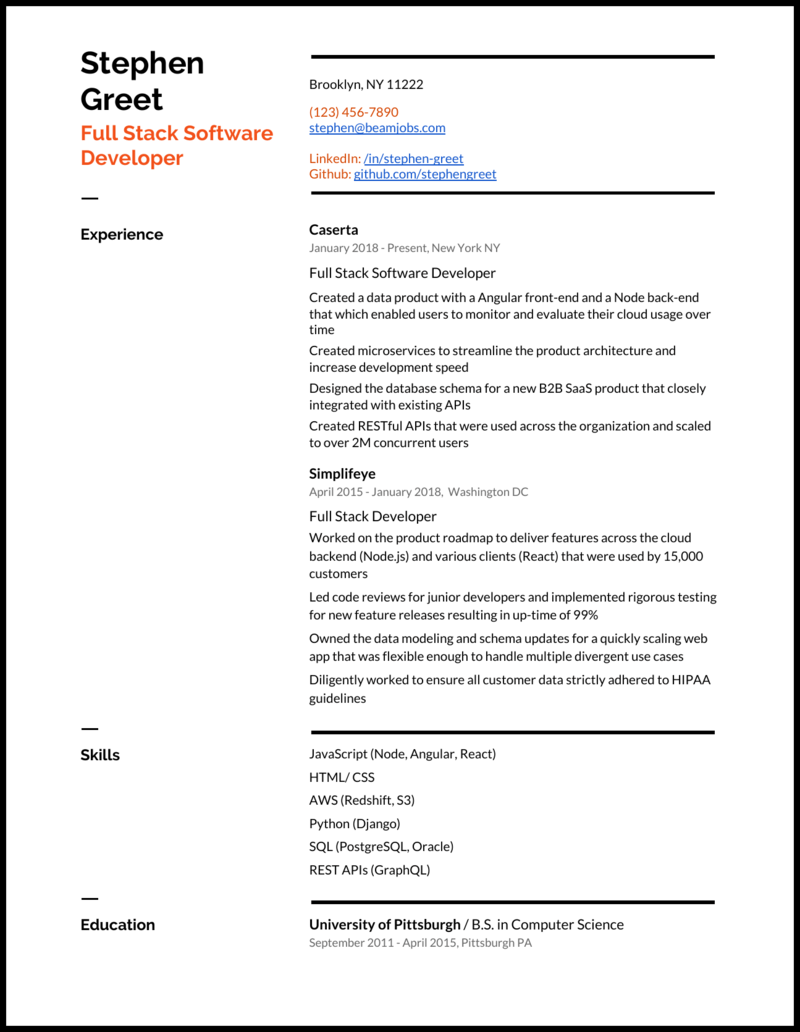 Stephen Greet
Full Stack Software Developer

Brooklyn, NY 11222

(123) 456-7890
stephen@beamjobs.com

LinkedIn: /in/stephen-greet
Github: github.com/stephengreet

Experience

Caserta
January 2018 - Present, New York NY

Full Stack Software Developer

Created a data product with a Angular front-end and a Node back-end that which enabled users to monitor and evaluate their cloud usage over time

Created microservices to streamline the product architecture and increase development speed

Designed the database schema for a new B2B SaaS product that closely integrated with existing APIs

Created RESTful APIs that were used across the organization and scaled to over 2M concurrent users

Simplifeye
April 2015 - January 2018, Washington DC

Full Stack Developer

Worked on the product roadmap to deliver features across the cloud backend (Node.js) and various clients (React) that were used by 15,000 customers

Led code reviews for junior developers and implemented rigorous testing for new feature releases resulting in up-time of 99%

Owned the data modeling and schema updates for a quickly scaling web app that was flexible enough to handle multiple divergent use cases

Diligently worked to ensure all customer data strictly adhered to HIPAA guidelines

Skills

JavaScript (Node, Angular, React)
HTML/ CSS
AWS (Redshift, S3)
Python (Django)
SQL (PostgreSQL, Oracle)
REST APIs (GraphQL)

Education

University of Pittsburgh / B.S. in Computer Science
September 2011 - April 2015, Pittsburgh PA